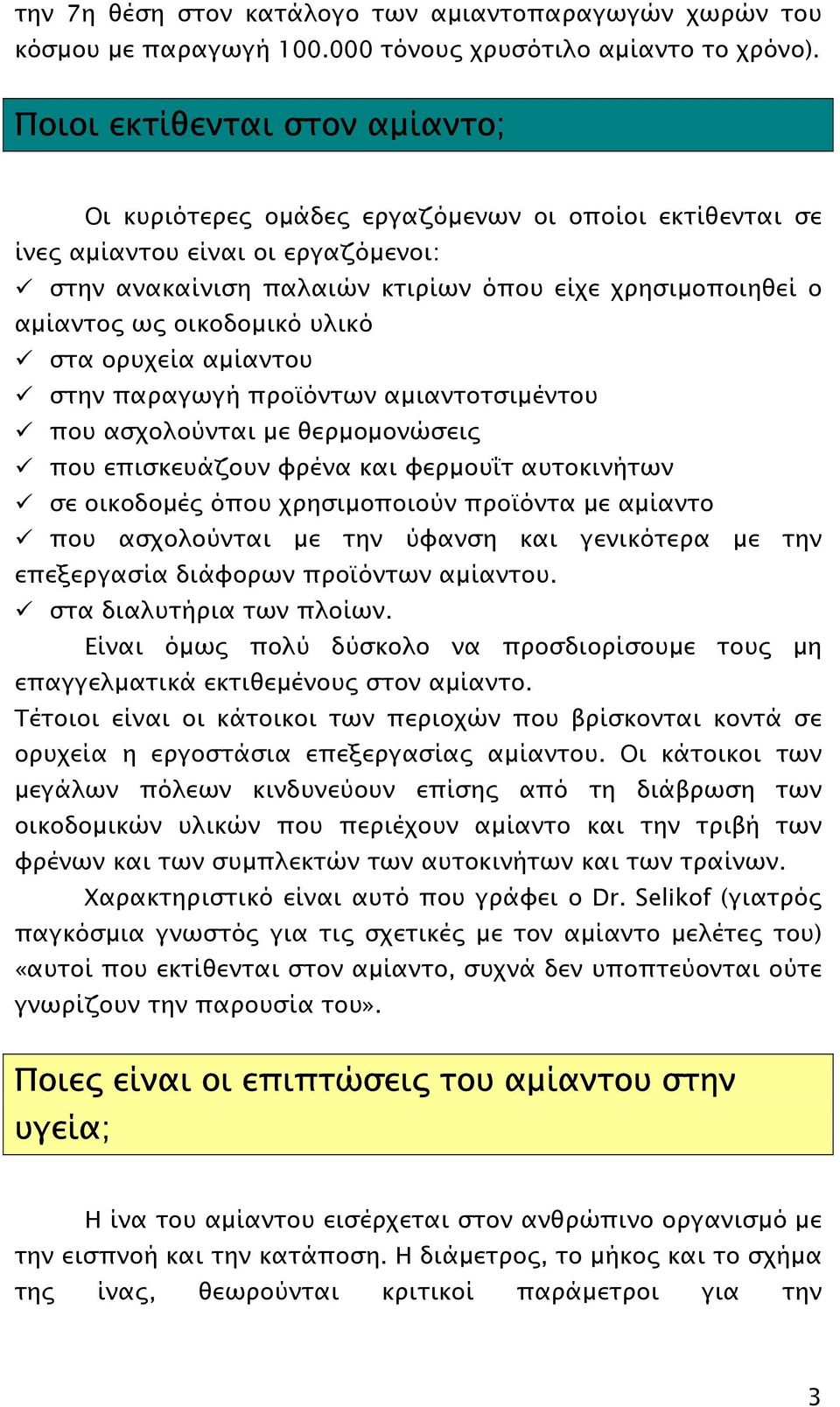 την 7η θέση στον κατάλογο των αμιαντοπαραγωγών χωρών του κόσμου με παραγωγή 100.000 τόνους χρυσότιλο αμίαντο το χρόνο).

Ποιοι εκτίθενται στον αμίαντο;

Οι κυριότερες ομάδες εργαζόμενων οι οποίοι εκτίθενται σε ίνες αμίαντου είναι οι εργαζόμενοι:
✓ στην ανακαίνιση παλαιών κτιρίων όπου είχε χρησιμοποιηθεί ο αμίαντος ως οικοδομικό υλικό
✓ στα ορυχεία αμίαντου
✓ στην παραγωγή προϊόντων αμιαντοτσιμέντου
✓ που ασχολούνται με θερμομονώσεις
✓ που επισκευάζουν φρένα και φερμουΐτ αυτοκινήτων
✓ σε οικοδομές όπου χρησιμοποιούν προϊόντα με αμίαντο
✓ που ασχολούνται με την ύφανση και γενικότερα με την επεξεργασία διάφορων προϊόντων αμίαντου.
✓ στα διαλυτήρια των πλοίων.

Είναι όμως πολύ δύσκολο να προσδιορίσουμε τους μη επαγγελματικά εκτιθεμένους στον αμίαντο.
Τέτοιοι είναι οι κάτοικοι των περιοχών που βρίσκονται κοντά σε ορυχεία η εργοστάσια επεξεργασίας αμίαντου. Οι κάτοικοι των μεγάλων πόλεων κινδυνεύουν επίσης από τη διάβρωση των οικοδομικών υλικών που περιέχουν αμίαντο και την τριβή των φρένων και των συμπλεκτών των αυτοκινήτων και των τραίνων.

Χαρακτηριστικό είναι αυτό που γράφει ο Dr. Selikof (γιατρός παγκόσμια γνωστός για τις σχετικές με τον αμίαντο μελέτες του) «αυτοί που εκτίθενται στον αμίαντο, συχνά δεν υποπτεύονται ούτε γνωρίζουν την παρουσία του».

Ποιες είναι οι επιπτώσεις του αμίαντου στην υγεία;

Η ίνα του αμίαντου εισέρχεται στον ανθρώπινο οργανισμό με την εισπνοή και την κατάποση. Η διάμετρος, το μήκος και το σχήμα της ίνας, θεωρούνται κριτικοί παράμετροι για την

3